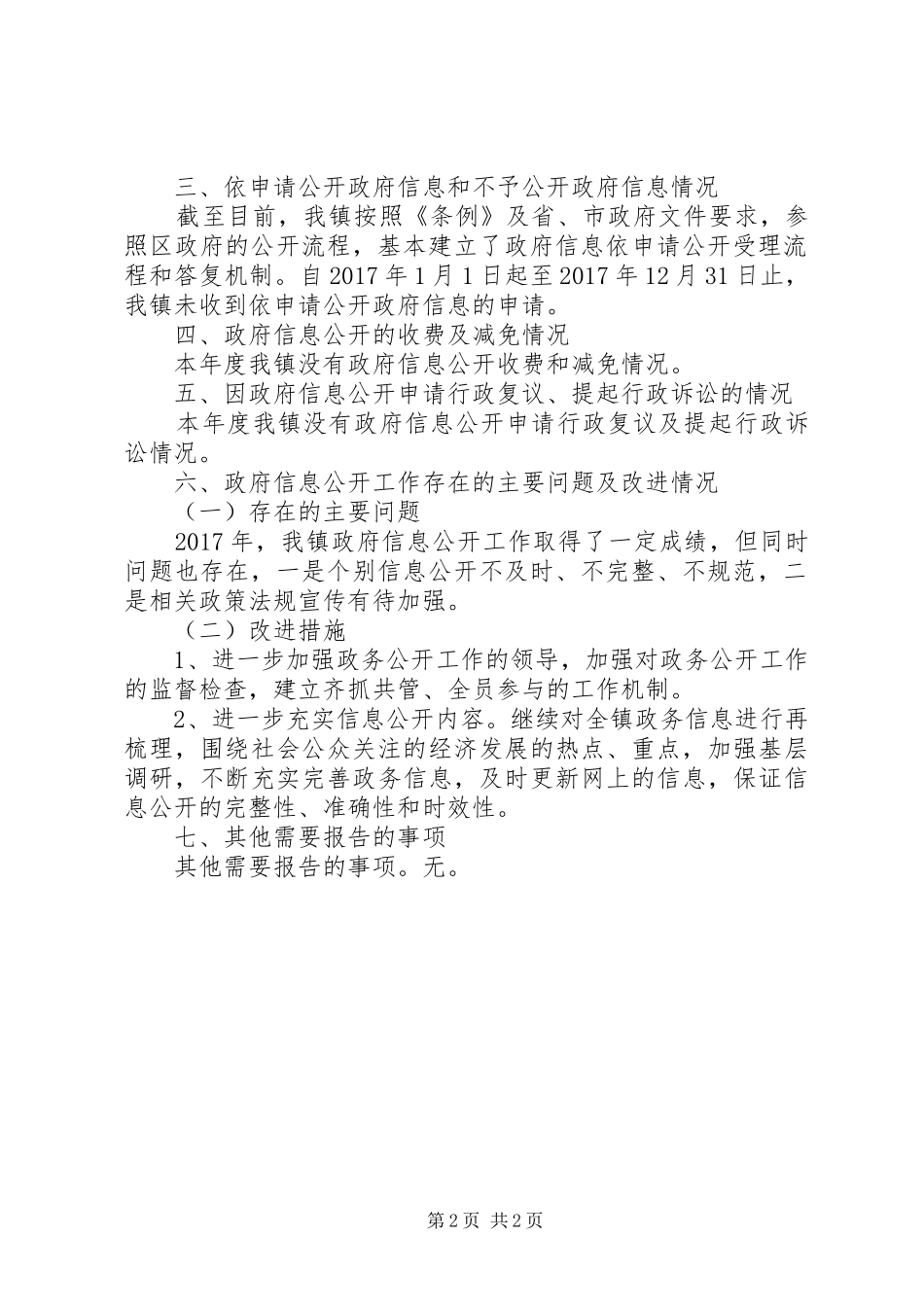 三、依申请公开政府信息和不予公开政府信息情况

截至目前，我镇按照《条例》及省、市政府文件要求，参照区政府的公开流程，基本建立了政府信息依申请公开受理流程和答复机制。自 2017 年 1 月 1 日起至 2017 年 12 月 31 日止，我镇未收到依申请公开政府信息的申请。

四、政府信息公开的收费及减免情况

本年度我镇没有政府信息公开收费和减免情况。

五、因政府信息公开申请行政复议、提起行政诉讼的情况

本年度我镇没有政府信息公开申请行政复议及提起行政诉讼情况。

六、政府信息公开工作存在的主要问题及改进情况

（一）存在的主要问题

2017 年，我镇政府信息公开工作取得了一定成绩，但同时问题也存在，一是个别信息公开不及时、不完整、不规范，二是相关政策法规宣传有待加强。

（二）改进措施

1、进一步加强政务公开工作的领导，加强对政务公开工作的监督检查，建立齐抓共管、全员参与的工作机制。

2、进一步充实信息公开内容。继续对全镇政务信息进行再梳理，围绕社会公众关注的经济发展的热点、重点，加强基层调研，不断充实完善政务信息，及时更新网上的信息，保证信息公开的完整性、准确性和时效性。

七、其他需要报告的事项

其他需要报告的事项。无。

第 2 页 共 2 页